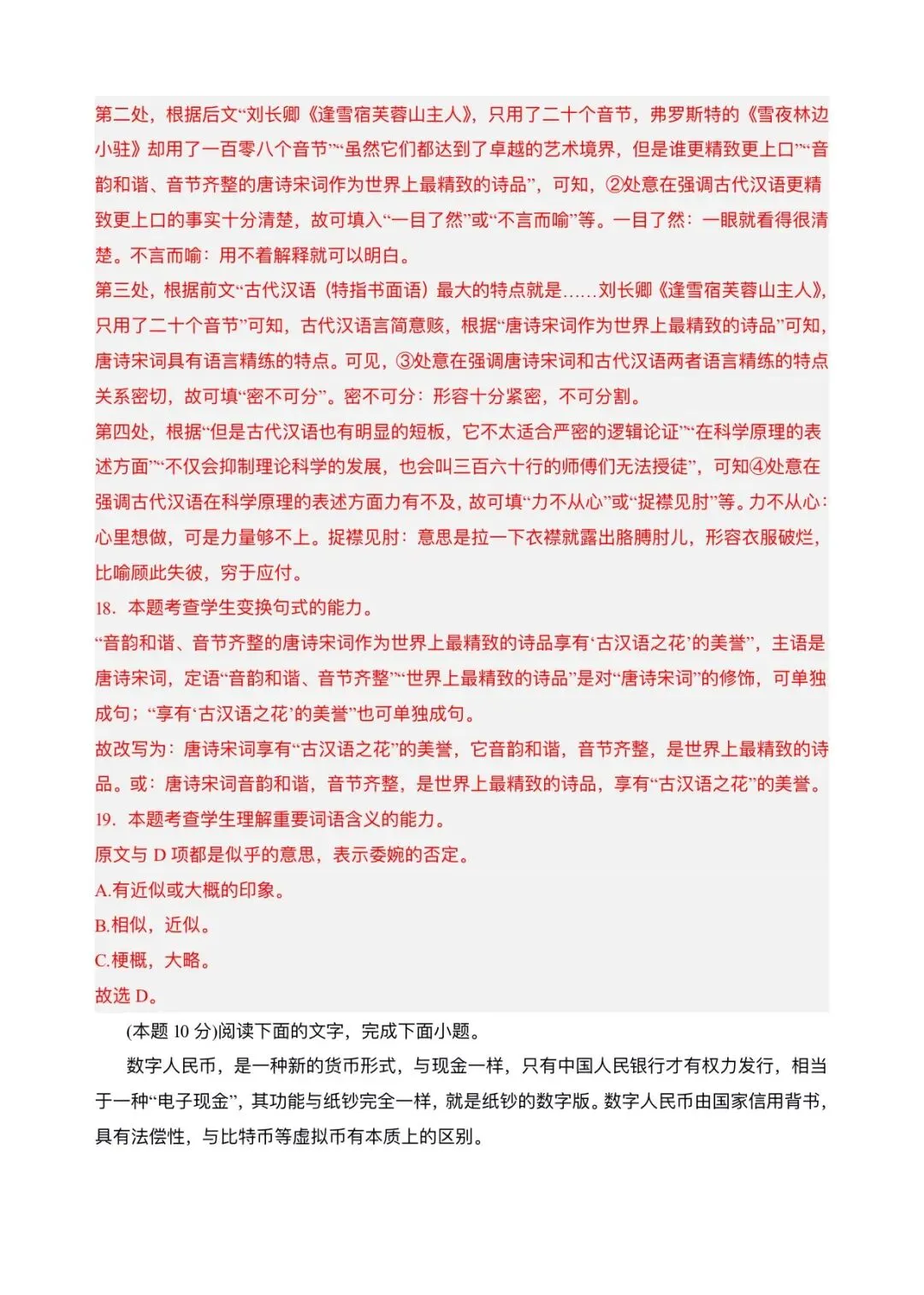 第二处，根据后文“刘长卿《逢雪宿芙蓉山主人》，只用了二十个音节，弗罗斯特的《雪夜林边小驻》却用了一百零八个音节”“虽然它们都达到了卓越的艺术境界，但是谁更精致更上口”“音韵和谐、音节齐整的唐诗宋词作为世界上最精致的诗品”，可知，②处意在强调古代汉语更精致更上口的事实十分清楚，故可填入“一目了然”或“不言而喻”等。一目了然：一眼就看得很清楚。不言而喻：用不着解释就可以明白。

第三处，根据前文“古代汉语（特指书面语）最大的特点就是……刘长卿《逢雪宿芙蓉山主人》，只用了二十个音节”可知，古代汉语言简意赅，根据“唐诗宋词作为世界上最精致的诗品”可知，唐诗宋词具有语言精练的特点。可见，③处意在强调唐诗宋词和古代汉语两者语言精练的特点关系密切，故可填“密不可分”。密不可分：形容十分紧密，不可分割。

第四处，根据“但是古代汉语也有明显的短板，它不太适合严密的逻辑论证”“在科学原理的表述方面”“不仅会抑制理论科学的发展，也会叫三百六十行的师傅们无法授徒”，可知④处意在强调古代汉语在科学原理的表述方面力有不及，故可填“力不从心”或“捉襟见肘”等。力不从心：心里想做，可是力量够不上。捉襟见肘：意思是拉一下衣襟就露出胳膊肘儿，形容衣服破烂，比喻顾此失彼，穷于应付。

18. 本题考查学生变换句式的能力。

“音韵和谐、音节齐整的唐诗宋词作为世界上最精致的诗品享有‘古汉语之花’的美誉”，主语是唐诗宋词，定语“音韵和谐、音节齐整”“世界上最精致的诗品”是对“唐诗宋词”的修饰，可单独成句；“享有‘古汉语之花’的美誉”也可单独成句。

故改写为：唐诗宋词享有“古汉语之花”的美誉，它音韵和谐，音节齐整，是世界上最精致的诗品。或：唐诗宋词音韵和谐，音节齐整，是世界上最精致的诗品，享有“古汉语之花”的美誉。

19. 本题考查学生理解重要词语含义的能力。

原文与 D 项都是似乎的意思，表示委婉的否定。

A.有近似或大概的印象。

B.相似，近似。

C.梗概，大略。

故选 D。

(本题 10 分)阅读下面的文字，完成下面小题。

数字人民币，是一种新的货币形式，与现金一样，只有中国人民银行才有权力发行，相当于一种“电子现金”，其功能与纸钞完全一样，就是纸钞的数字版。数字人民币由国家信用背书，具有法偿性，与比特币等虚拟币有本质上的区别。